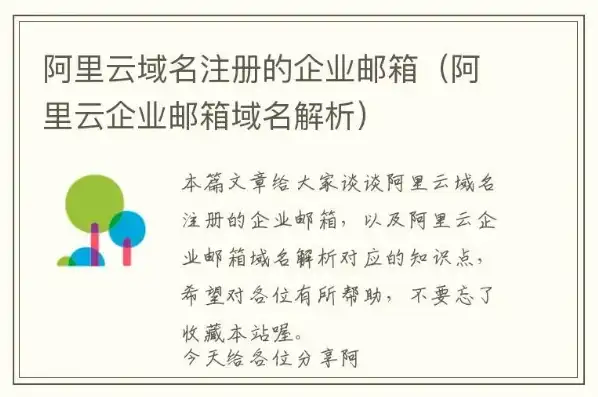 阿里云域名注册的企业邮箱（阿里云企业邮箱域名解析）

本篇文章给大家谈谈阿里云域名注册的企业邮箱，以及阿里云企业邮箱域名解析对应的知识点，希望对各位有所帮助，不要忘了收藏本站喔。
今天给各位分享阿